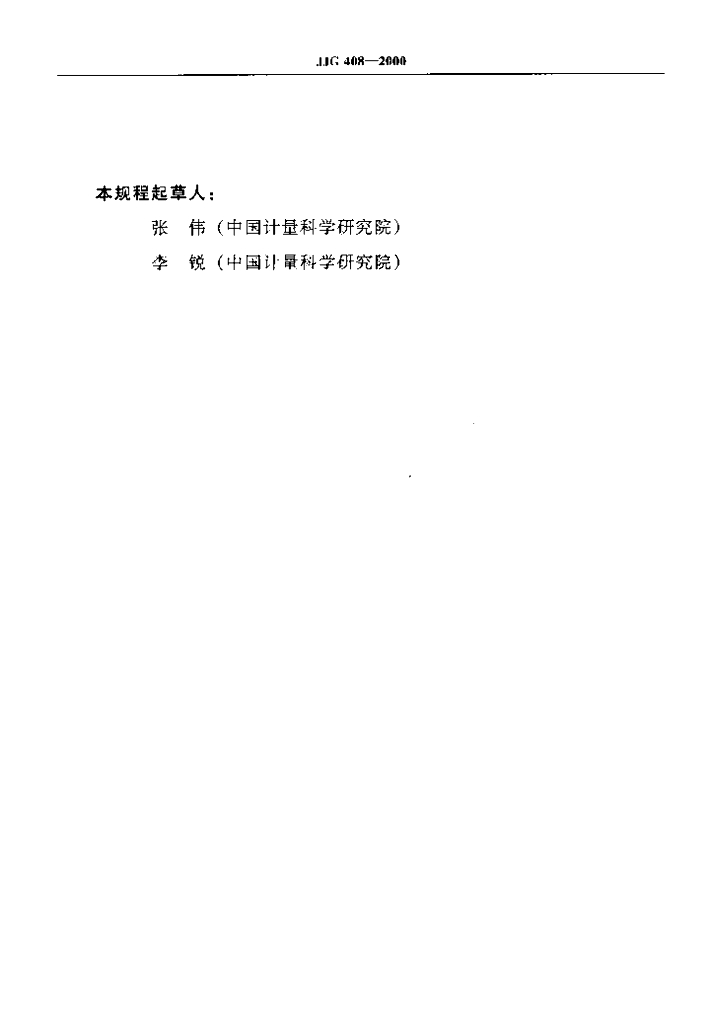 JJG 408—2000

本规程起草人：

张 伟（中国计量科学研究院）

李 锐（中国计量科学研究院）